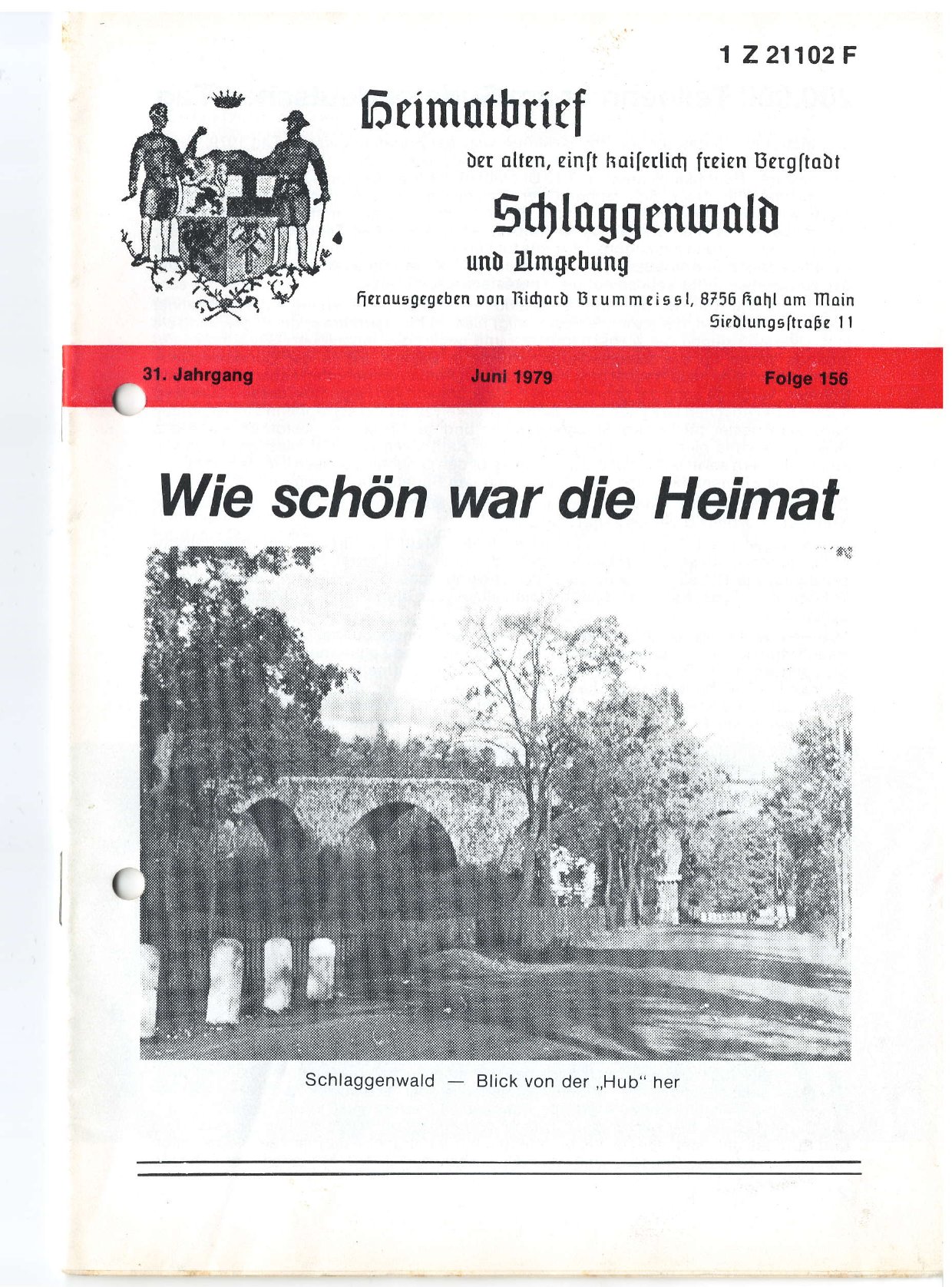 1 Z 21102 F

Heimatbrief

der alten, einſt kaiſerlich freien Bergſtadt

Schlaggenwald

und Umgebung

Herausgegeben von Richard Brummeissl, 8756 Kahl am Main
Siedlungsſtraße 11

31. Jahrgang Juni 1979 Folge 156

Wie schön war die Heimat

Schlaggenwald — Blick von der „Hub" her